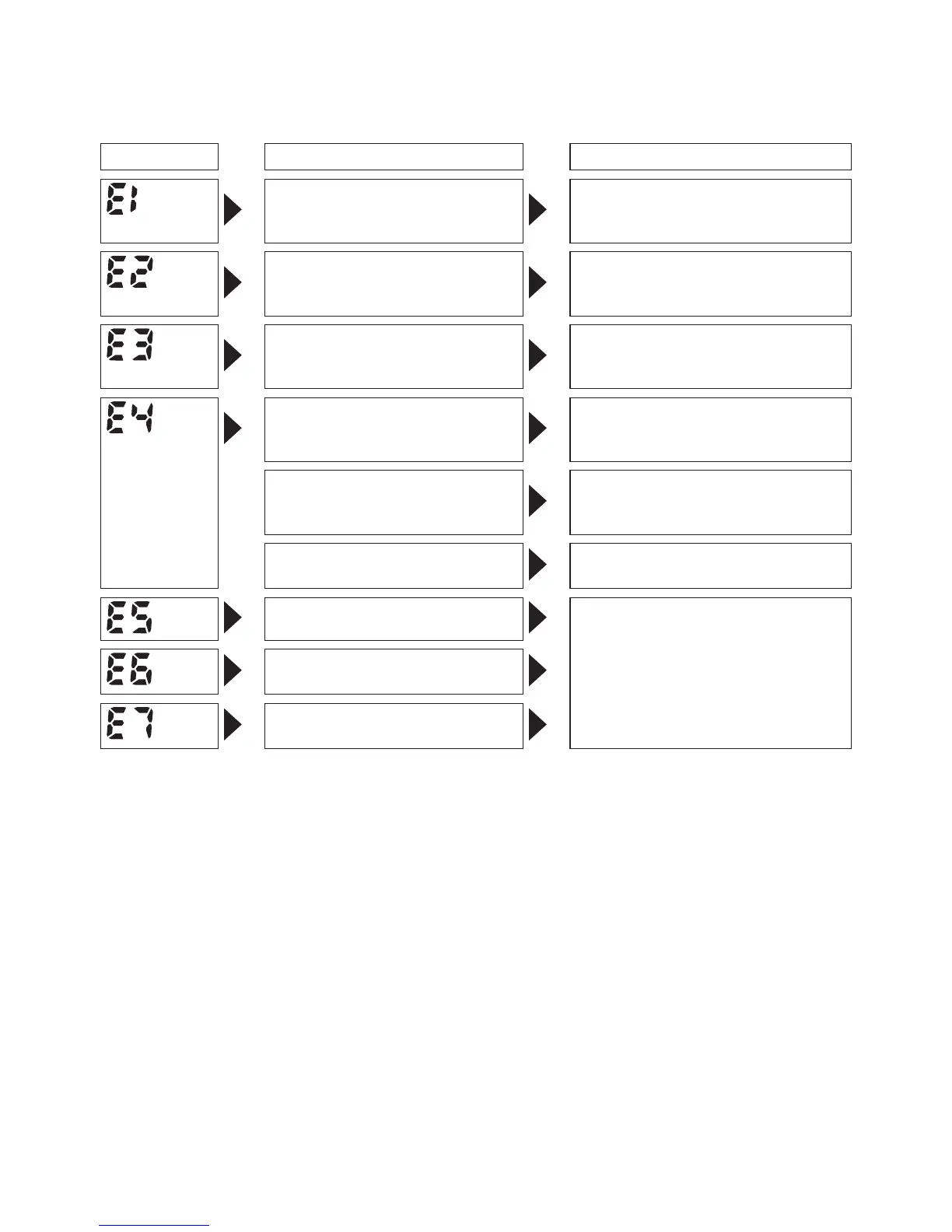 E1

E2

E3

E4

E5

E6

E7